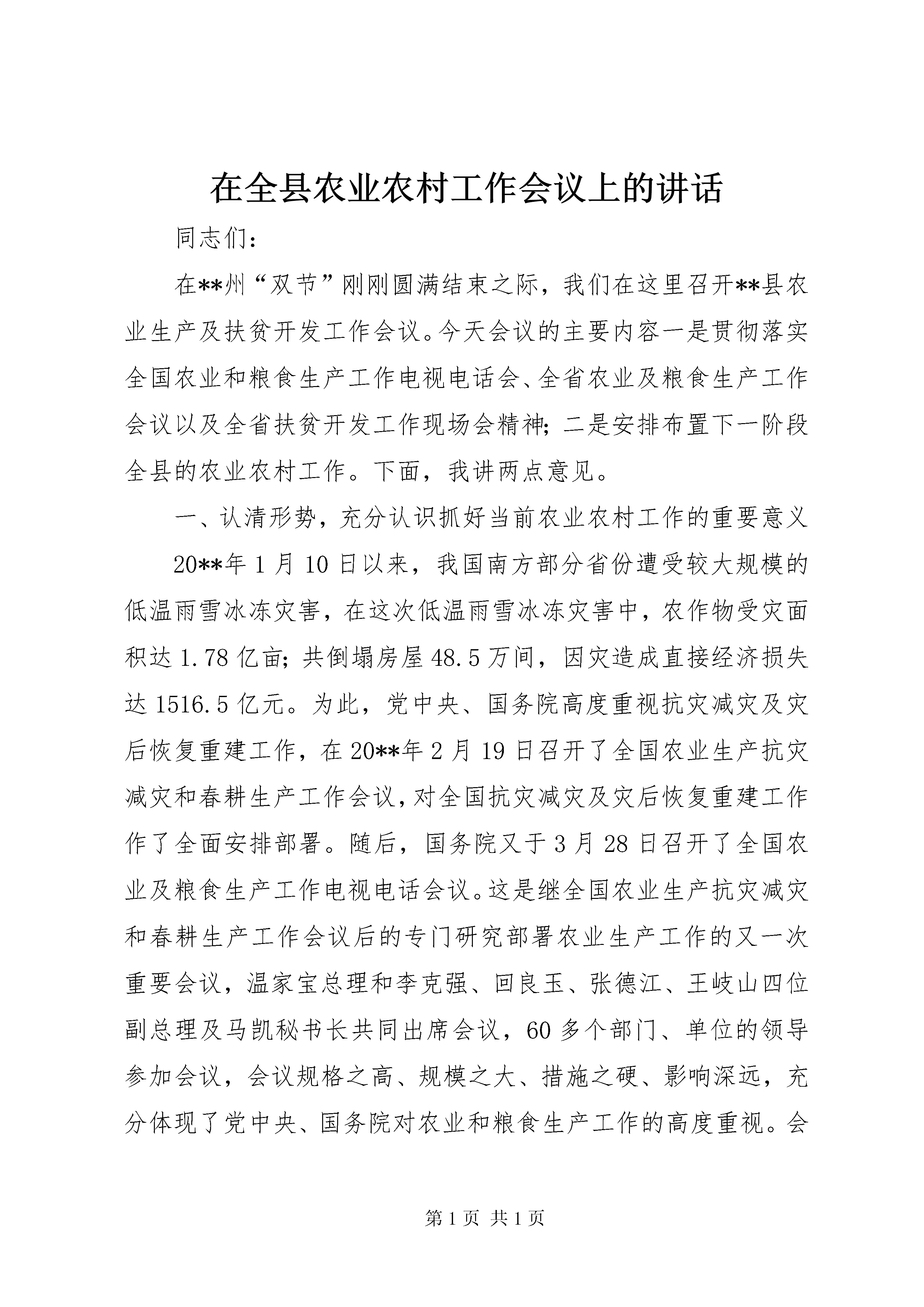 在全县农业农村工作会议上的讲话

同志们：

在**州“双节”刚刚圆满结束之际，我们在这里召开**县农业生产及扶贫开发工作会议。今天会议的主要内容一是贯彻落实全国农业和粮食生产工作电视电话会、全省农业及粮食生产工作会议以及全省扶贫开发工作现场会精神；二是安排布置下一阶段全县的农业农村工作。下面，我讲两点意见。

一、认清形势，充分认识抓好当前农业农村工作的重要意义

20**年1月10日以来，我国南方部分省份遭受较大规模的低温雨雪冰冻灾害，在这次低温雨雪冰冻灾害中，农作物受灾面积达1.78亿亩；共倒塌房屋48.5万间，因灾造成直接经济损失达1516.5亿元。为此，党中央、国务院高度重视抗灾减灾及灾后恢复重建工作，在20**年2月19日召开了全国农业生产抗灾减灾和春耕生产工作会议，对全国抗灾减灾及灾后恢复重建工作作了全面安排部署。随后，国务院又于3月28日召开了全国农业及粮食生产工作电视电话会议。这是继全国农业生产抗灾减灾和春耕生产工作会议后的专门研究部署农业生产工作的又一次重要会议，温家宝总理和李克强、回良玉、张德江、王岐山四位副总理及马凯秘书长共同出席会议，60多个部门、单位的领导参加会议，会议规格之高、规模之大、措施之硬、影响深远，充分体现了党中央、国务院对农业和粮食生产工作的高度重视。会

第1页 共1页